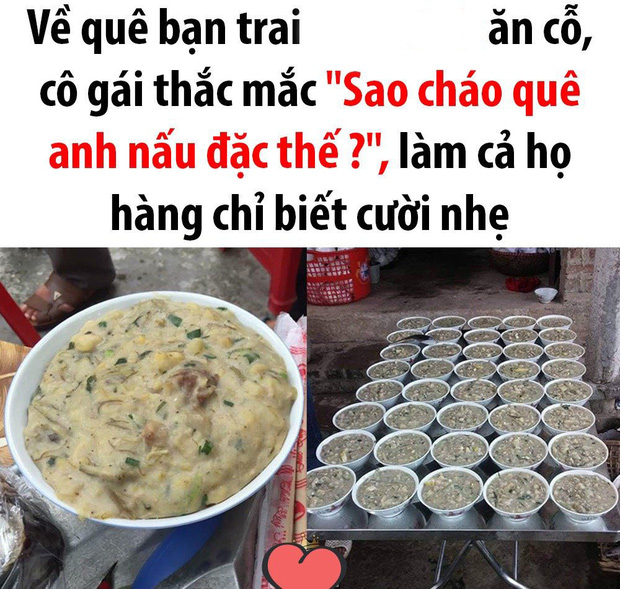 Về quê bạn trai ăn cỗ, cô gái thắc mắc "Sao cháo quê anh nấu đặc thế ?", làm cả họ hàng chỉ biết cười nhẹ